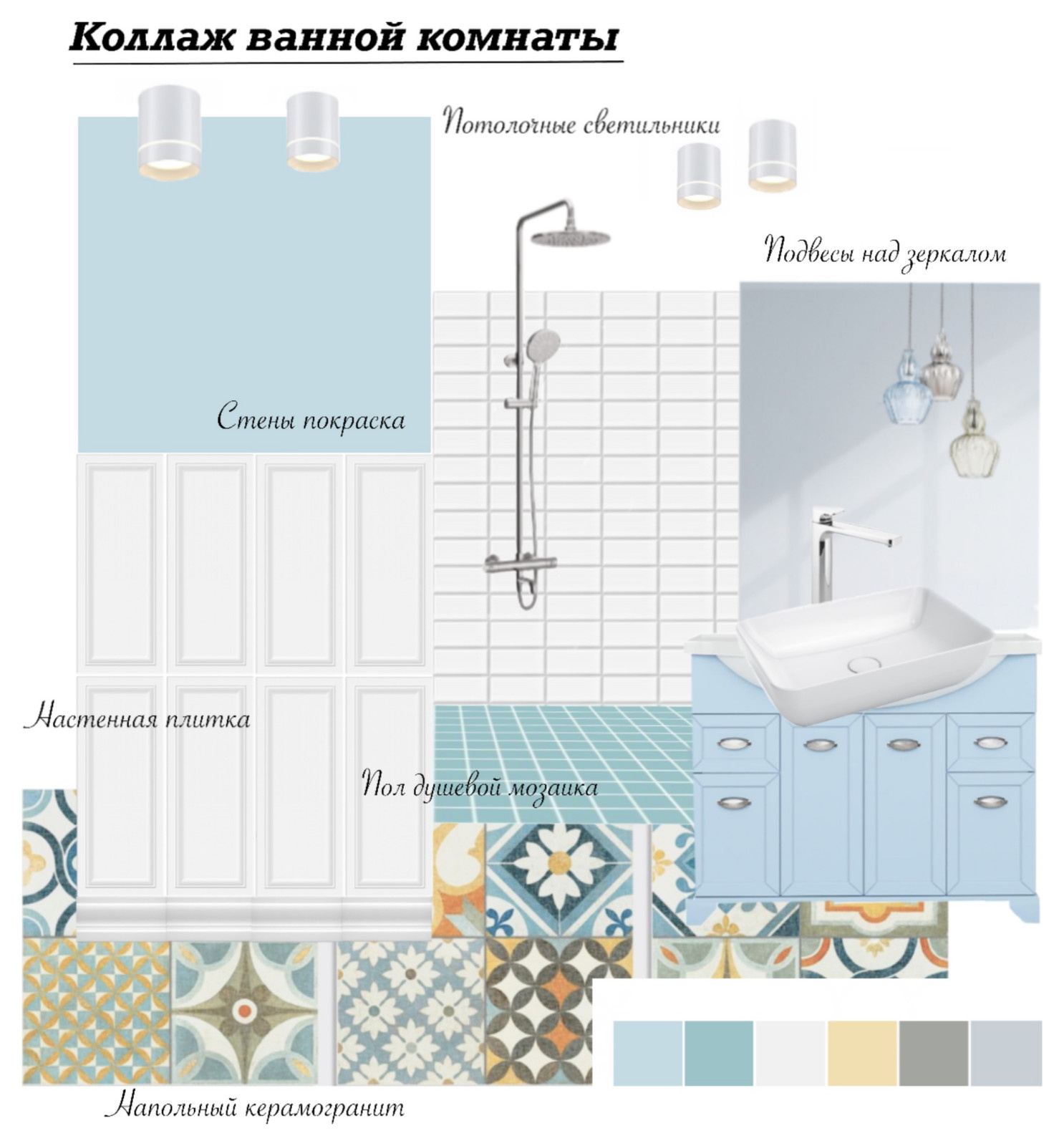 Коллаж ванной комнаты

Потолочные светильники

Подвесы над зеркалом

Стены покраска

Настенная плитка

Пол душевой мозаика

Напольный керамогранит